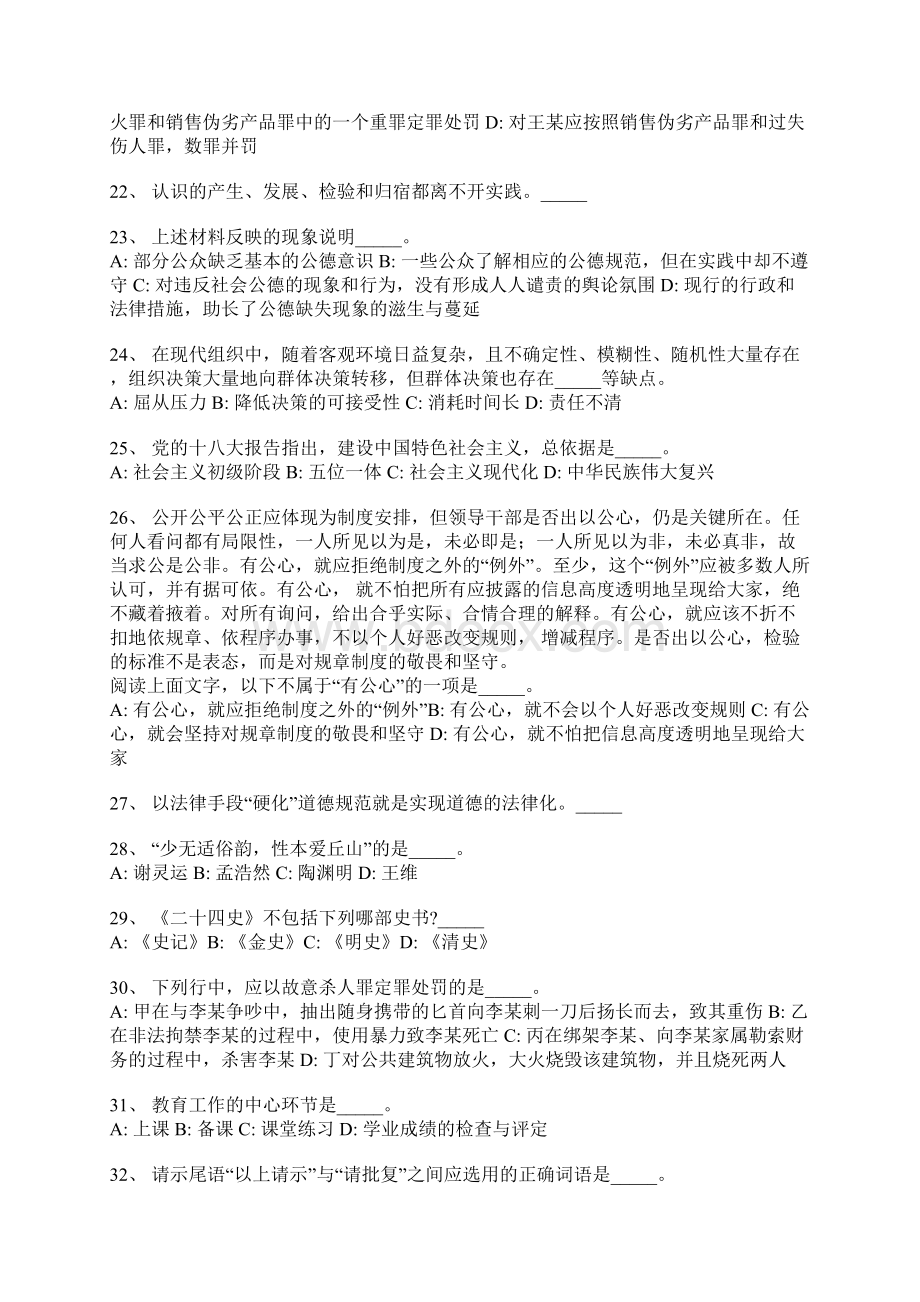 火罪和销售伪劣产品罪中的一个重罪定罪处罚 D: 对王某应按照销售伪劣产品罪和过失伤人罪，数罪并罚

22、 认识的产生、发展、检验和归宿都离不开实践。_____

23、 上述材料反映的现象说明_____。
A: 部分公众缺乏基本的公德意识 B: 一些公众了解相应的公德规范，但在实践中却不遵守 C: 对违反社会公德的现象和行为，没有形成人人谴责的舆论氛围 D: 现行的行政和法律措施，助长了公德缺失现象的滋生与蔓延

24、 在现代组织中，随着客观环境日益复杂，且不确定性、模糊性、随机性大量存在，组织决策大量地向群体决策转移，但群体决策也存在_____等缺点。
A: 屈从压力 B: 降低决策的可接受性 C: 消耗时间长 D: 责任不清

25、 党的十八大报告指出，建设中国特色社会主义，总依据是_____。
A: 社会主义初级阶段 B: 五位一体 C: 社会主义现代化 D: 中华民族伟大复兴

26、 公开公平公正应体现为制度安排，但领导干部是否出以公心，仍是关键所在。任何人看问都有局限性，一人所见以为是，未必即是；一人所见以为非，未必真非，故当求公是公非。有公心，就应拒绝制度之外的“例外”。至少，这个“例外”应被多数人所认可，并有据可依。有公心， 就不怕把所有应披露的信息高度透明地呈现给大家，绝不藏着掖着。对所有询问，给出合乎实际、合情合理的解释。有公心，就应该不折不扣地依规章、依程序办事，不以个人好恶改变规则， 增减程序。是否出以公心，检验的标准不是表态，而是对规章制度的敬畏和坚守。
阅读上面文字，以下不属于“有公心”的一项是_____。
A: 有公心，就应拒绝制度之外的“例外”B: 有公心，就不会以个人好恶改变规则 C: 有公心，就会坚持对规章制度的敬畏和坚守 D: 有公心，就不怕把信息高度透明地呈现给大家

27、 以法律手段“硬化”道德规范就是实现道德的法律化。_____

28、 “少无适俗韵，性本爱丘山”的是_____。
A: 谢灵运 B: 孟浩然 C: 陶渊明 D: 王维

29、 《二十四史》不包括下列哪部史书?_____
A: 《史记》B: 《金史》C: 《明史》D: 《清史》

30、 下列行中，应以故意杀人罪定罪处罚的是_____。
A: 甲在与李某争吵中，抽出随身携带的匕首向李某刺一刀后扬长而去，致其重伤 B: 乙在非法拘禁李某的过程中，使用暴力致李某死亡 C: 丙在绑架李某、向李某家属勒索财务的过程中，杀害李某 D: 丁对公共建筑物放火，大火烧毁该建筑物，并且烧死两人

31、 教育工作的中心环节是_____。
A: 上课 B: 备课 C: 课堂练习 D: 学业成绩的检查与评定

32、 请示尾语“以上请示”与“请批复”之间应选用的正确词语是_____。